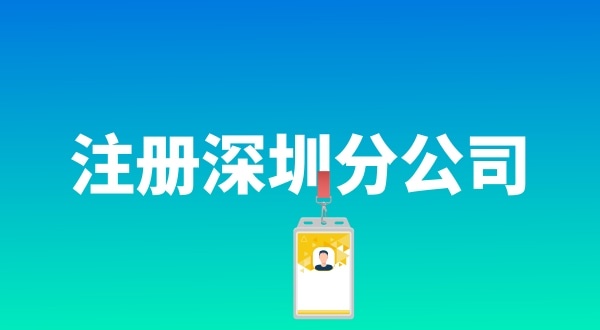 注册深圳分公司